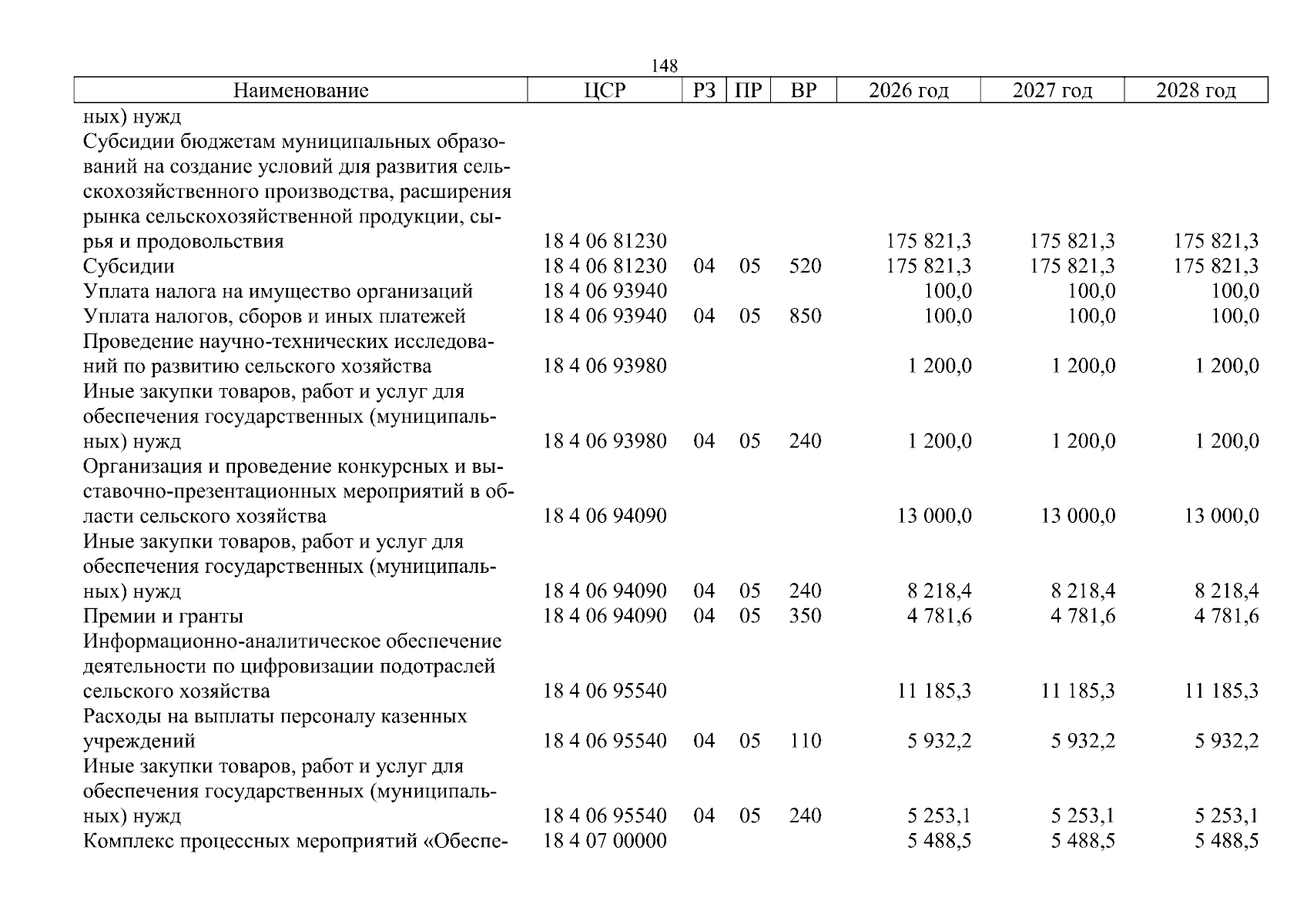 148

| Наименование | ЦСР | РЗ | ПР | ВР | 2026 год | 2027 год | 2028 год |
|---|---|---|---|---|---|---|---|
| ных) нужд | | | | | | | |
| Субсидии бюджетам муниципальных образований на создание условий для развития сельскохозяйственного производства, расширения рынка сельскохозяйственной продукции, сырья и продовольствия | 18 4 06 81230 | | | | 175 821,3 | 175 821,3 | 175 821,3 |
| Субсидии | 18 4 06 81230 | 04 | 05 | 520 | 175 821,3 | 175 821,3 | 175 821,3 |
| Уплата налога на имущество организаций | 18 4 06 93940 | | | | 100,0 | 100,0 | 100,0 |
| Уплата налогов, сборов и иных платежей | 18 4 06 93940 | 04 | 05 | 850 | 100,0 | 100,0 | 100,0 |
| Проведение научно-технических исследований по развитию сельского хозяйства | 18 4 06 93980 | | | | 1 200,0 | 1 200,0 | 1 200,0 |
| Иные закупки товаров, работ и услуг для обеспечения государственных (муниципальных) нужд | 18 4 06 93980 | 04 | 05 | 240 | 1 200,0 | 1 200,0 | 1 200,0 |
| Организация и проведение конкурсных и выставочно-презентационных мероприятий в области сельского хозяйства | 18 4 06 94090 | | | | 13 000,0 | 13 000,0 | 13 000,0 |
| Иные закупки товаров, работ и услуг для обеспечения государственных (муниципальных) нужд | 18 4 06 94090 | 04 | 05 | 240 | 8 218,4 | 8 218,4 | 8 218,4 |
| Премии и гранты | 18 4 06 94090 | 04 | 05 | 350 | 4 781,6 | 4 781,6 | 4 781,6 |
| Информационно-аналитическое обеспечение деятельности по цифровизации подотраслей сельского хозяйства | 18 4 06 95540 | | | | 11 185,3 | 11 185,3 | 11 185,3 |
| Расходы на выплаты персоналу казенных учреждений | 18 4 06 95540 | 04 | 05 | 110 | 5 932,2 | 5 932,2 | 5 932,2 |
| Иные закупки товаров, работ и услуг для обеспечения государственных (муниципальных) нужд | 18 4 06 95540 | 04 | 05 | 240 | 5 253,1 | 5 253,1 | 5 253,1 |
| Комплекс процессных мероприятий «Обеспе- | 18 4 07 00000 | | | | 5 488,5 | 5 488,5 | 5 488,5 |